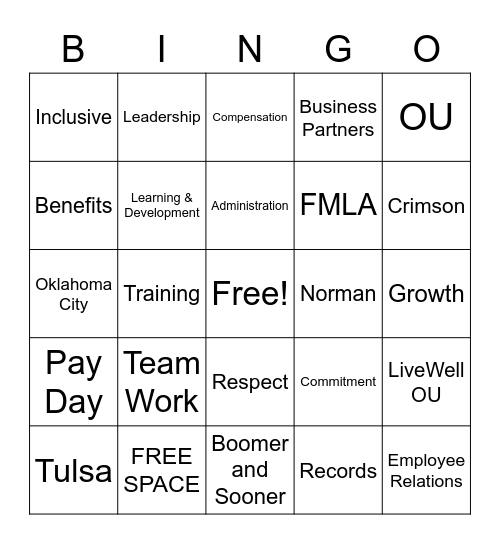 | B | I | N | G | O |
|---|---|---|---|---|
| Inclusive | Leadership | Compensation | Business Partners | OU |
| Benefits | Learning & Development | Administration | FMLA | Crimson |
| Oklahoma City | Training | Free! | Norman | Growth |
| Pay Day | Team Work | Respect | Commitment | LiveWell OU |
| Tulsa | FREE SPACE | Boomer and Sooner | Records | Employee Relations |